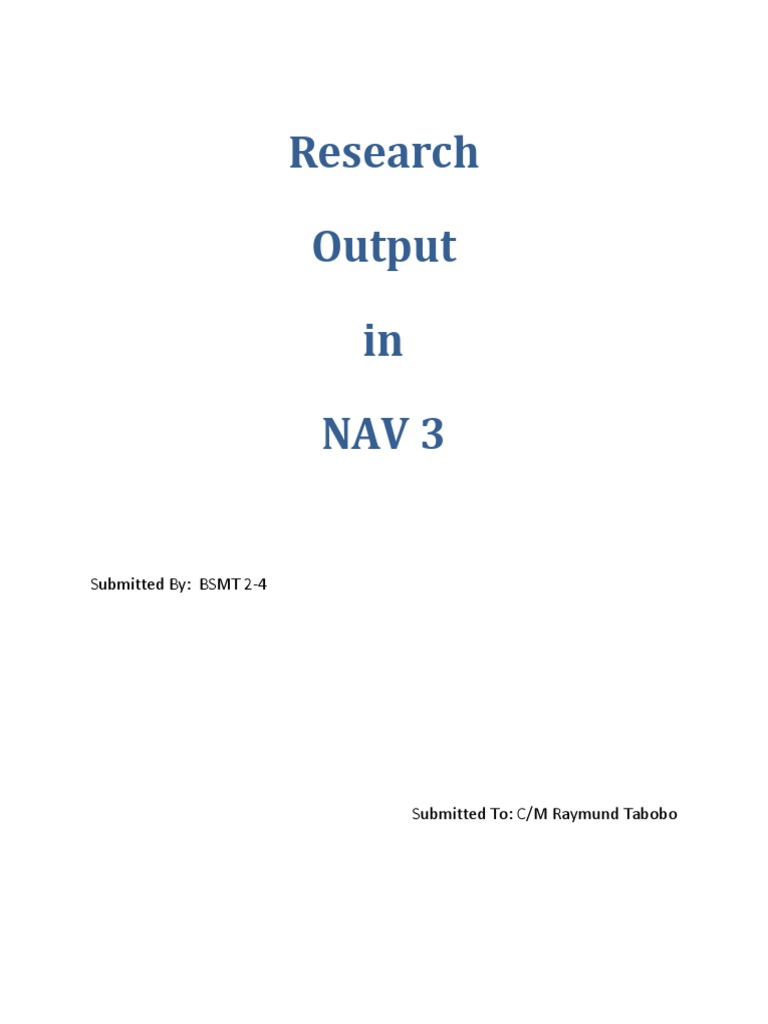 Research

Output

in

NAV 3

Submitted By: BSMT 2-4

Submitted To: C/M Raymund Tabobo